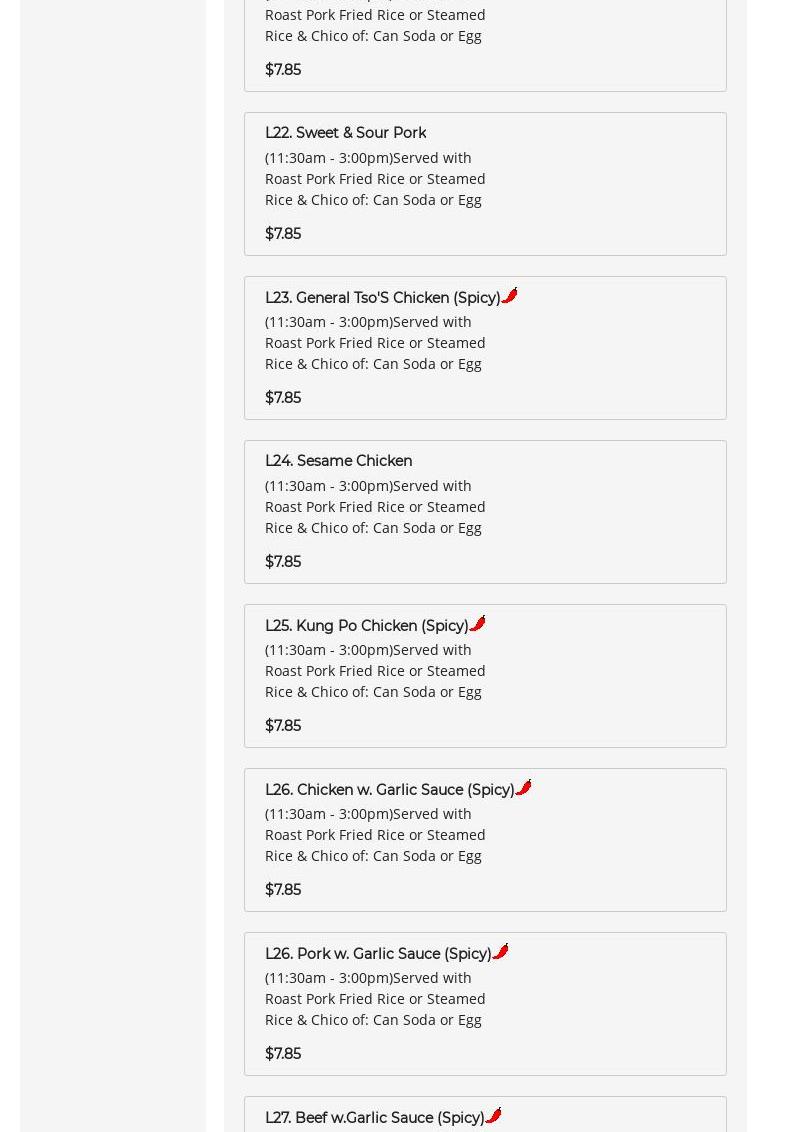 Roast Pork Fried Rice or Steamed Rice & Chico of: Can Soda or Egg

$7.85

L22. Sweet & Sour Pork

(11:30am - 3:00pm)Served with Roast Pork Fried Rice or Steamed Rice & Chico of: Can Soda or Egg

$7.85

L23. General Tso'S Chicken (Spicy)

(11:30am - 3:00pm)Served with Roast Pork Fried Rice or Steamed Rice & Chico of: Can Soda or Egg

$7.85

L24. Sesame Chicken

(11:30am - 3:00pm)Served with Roast Pork Fried Rice or Steamed Rice & Chico of: Can Soda or Egg

$7.85

L25. Kung Po Chicken (Spicy)

(11:30am - 3:00pm)Served with Roast Pork Fried Rice or Steamed Rice & Chico of: Can Soda or Egg

$7.85

L26. Chicken w. Garlic Sauce (Spicy)

(11:30am - 3:00pm)Served with Roast Pork Fried Rice or Steamed Rice & Chico of: Can Soda or Egg

$7.85

L26. Pork w. Garlic Sauce (Spicy)

(11:30am - 3:00pm)Served with Roast Pork Fried Rice or Steamed Rice & Chico of: Can Soda or Egg

$7.85

L27. Beef w.Garlic Sauce (Spicy)